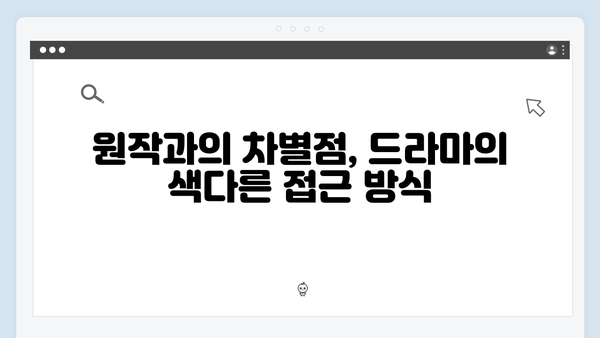 원작과의 차별점, 드라마의 색다른 접근 방식